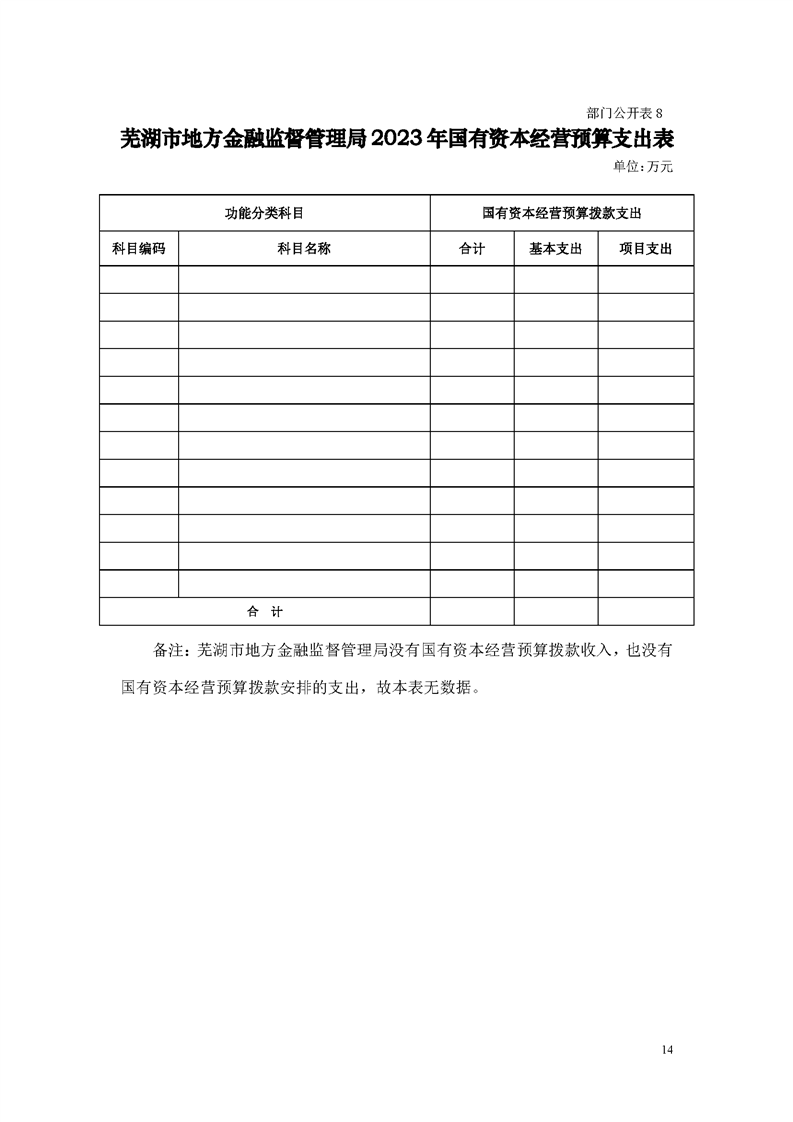 部门公开表 8

芜湖市地方金融监督管理局2023年国有资本经营预算支出表

单位：万元

| 功能分类科目 | | 国有资本经营预算拨款支出 | | |
|---|---|---|---|---|
| 科目编码 | 科目名称 | 合计 | 基本支出 | 项目支出 |
| | | | | |
| | | | | |
| | | | | |
| | | | | |
| | | | | |
| | | | | |
| | | | | |
| | | | | |
| | | | | |
| | | | | |
| | | | | |
| | | | | |
| 合 计 | | | | |

备注：芜湖市地方金融监督管理局没有国有资本经营预算拨款收入，也没有国有资本经营预算拨款安排的支出，故本表无数据。

14